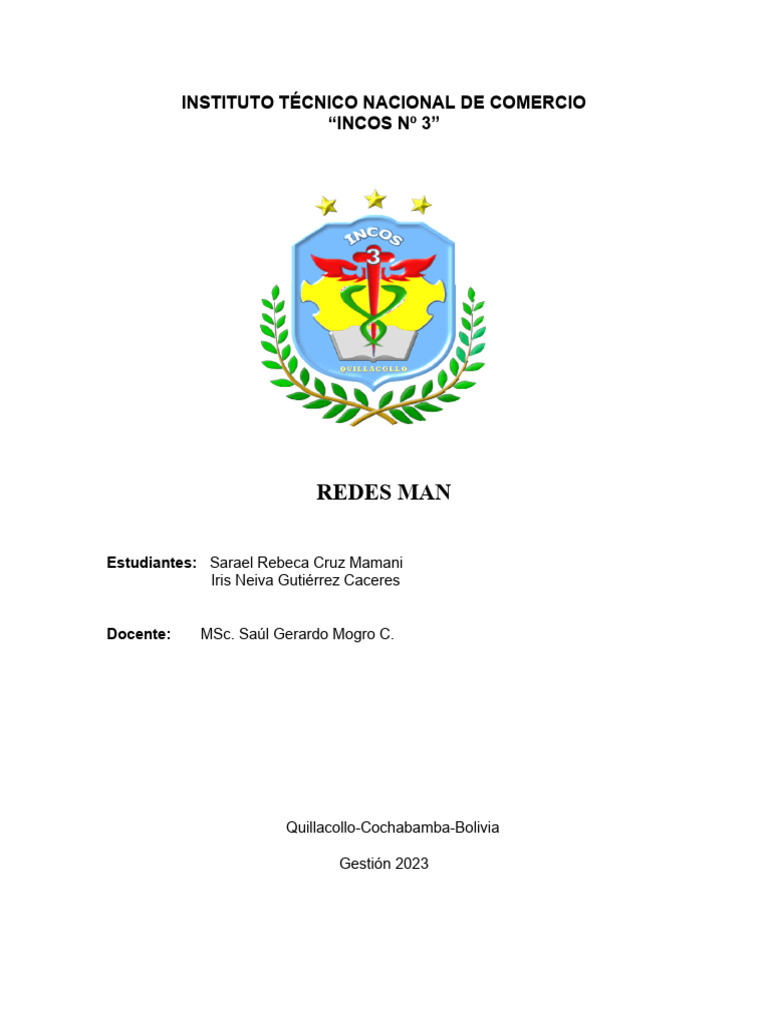 INSTITUTO TÉCNICO NACIONAL DE COMERCIO
“INCOS Nº 3”

INCOS
3
QUILLACOLLO

REDES MAN

Estudiantes: Sarael Rebeca Cruz Mamani
Iris Neiva Gutiérrez Caceres

Docente: MSc. Saúl Gerardo Mogro C.

Quillacollo-Cochabamba-Bolivia

Gestión 2023